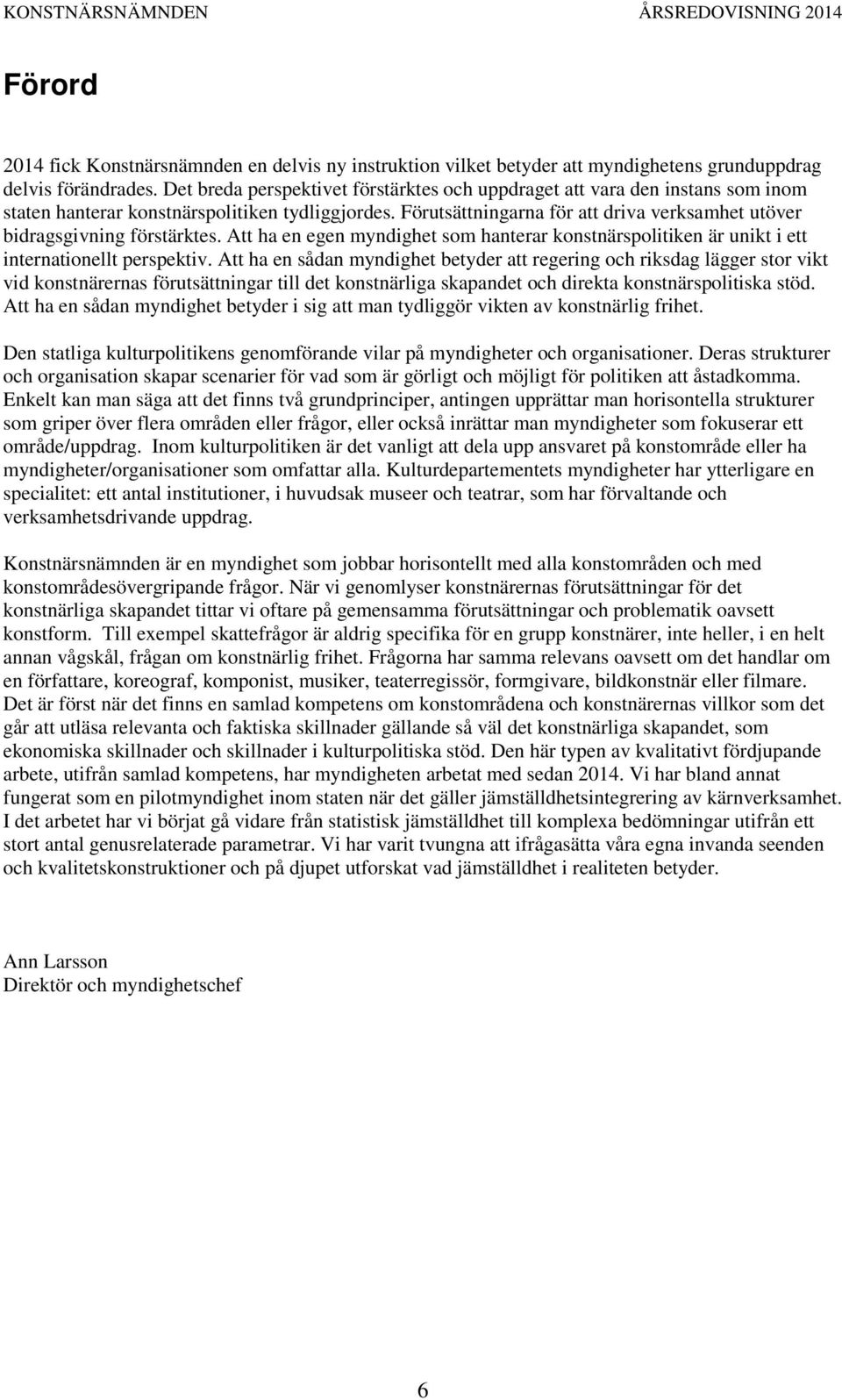 KONSTNÄRSNÄMNDEN ÅRSREDOVISNING 2014

Förord

2014 fick Konstnärsnämnden en delvis ny instruktion vilket betyder att myndighetens grunduppdrag delvis förändrades. Det breda perspektivet förstärktes och uppdraget att vara den instans som inom staten hanterar konstnärspolitiken tydliggjordes. Förutsättningarna för att driva verksamhet utöver bidragsgivning förstärktes. Att ha en egen myndighet som hanterar konstnärspolitiken är unikt i ett internationellt perspektiv. Att ha en sådan myndighet betyder att regering och riksdag lägger stor vikt vid konstnärernas förutsättningar till det konstnärliga skapandet och direkta konstnärspolitiska stöd. Att ha en sådan myndighet betyder i sig att man tydliggör vikten av konstnärlig frihet.

Den statliga kulturpolitikens genomförande vilar på myndigheter och organisationer. Deras strukturer och organisation skapar scenarier för vad som är görligt och möjligt för politiken att åstadkomma. Enkelt kan man säga att det finns två grundprinciper, antingen upprättar man horisontella strukturer som griper över flera områden eller frågor, eller också inrättar man myndigheter som fokuserar ett område/uppdrag. Inom kulturpolitiken är det vanligt att dela upp ansvaret på konstområde eller ha myndigheter/organisationer som omfattar alla. Kulturdepartementets myndigheter har ytterligare en specialitet: ett antal institutioner, i huvudsak museer och teatrar, som har förvaltande och verksamhetsdrivande uppdrag.

Konstnärsnämnden är en myndighet som jobbar horisontellt med alla konstområden och med konstområdesövergripande frågor. När vi genomlyser konstnärernas förutsättningar för det konstnärliga skapandet tittar vi oftare på gemensamma förutsättningar och problematik oavsett konstform. Till exempel skattefrågor är aldrig specifika för en grupp konstnärer, inte heller, i en helt annan vågskål, frågan om konstnärlig frihet. Frågorna har samma relevans oavsett om det handlar om en författare, koreograf, komponist, musiker, teaterregissör, formgivare, bildkonstnär eller filmare. Det är först när det finns en samlad kompetens om konstområdena och konstnärernas villkor som det går att utläsa relevanta och faktiska skillnader gällande så väl det konstnärliga skapandet, som ekonomiska skillnader och skillnader i kulturpolitiska stöd. Den här typen av kvalitativt fördjupande arbete, utifrån samlad kompetens, har myndigheten arbetat med sedan 2014. Vi har bland annat fungerat som en pilotmyndighet inom staten när det gäller jämställdhetsintegrering av kärnverksamhet. I det arbetet har vi börjat gå vidare från statistisk jämställdhet till komplexa bedömningar utifrån ett stort antal genusrelaterade parametrar. Vi har varit tvungna att ifrågasätta våra egna invanda seenden och kvalitetskonstruktioner och på djupet utforskat vad jämställdhet i realiteten betyder.

Ann Larsson
Direktör och myndighetschef

6